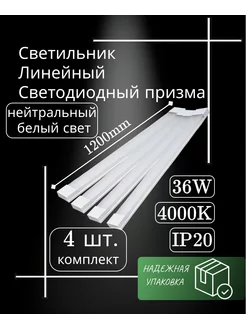 Светильник
Линейный
Светодиодный призма

нейтральный
белый свет

1200mm

36W

4000K

IP20

4 шт.
комплект

НАДЕЖНАЯ
УПАКОВКА